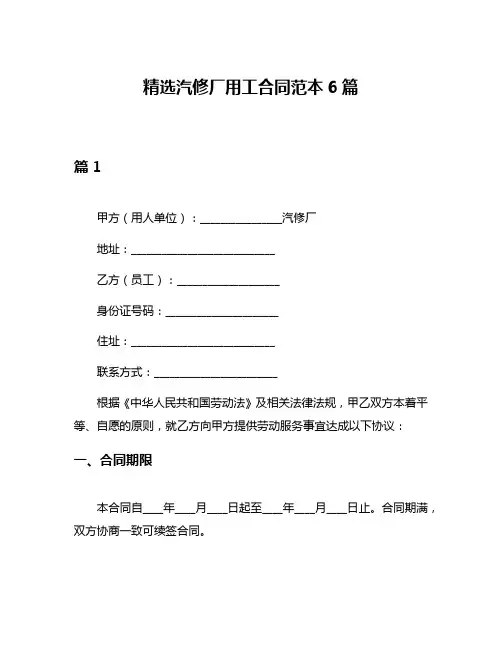 精选汽修厂用工合同范本 6 篇

篇 1

甲方（用人单位）：________________汽修厂

地址：____________________________

乙方（员工）：____________________

身份证号码：______________________

住址：____________________________

联系方式：________________________

根据《中华人民共和国劳动法》及相关法律法规，甲乙双方本着平等、自愿的原则，就乙方向甲方提供劳动服务事宜达成以下协议：

一、合同期限

本合同自____年____月____日起至____年____月____日止。合同期满，双方协商一致可续签合同。